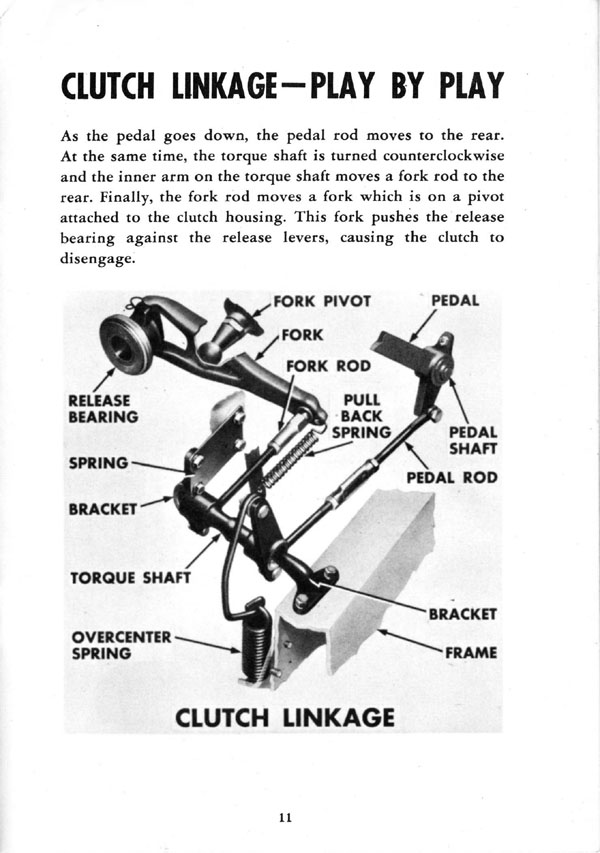 CLUTCH LINKAGE—PLAY BY PLAY

As the pedal goes down, the pedal rod moves to the rear. At the same time, the torque shaft is turned counterclockwise and the inner arm on the torque shaft moves a fork rod to the rear. Finally, the fork rod moves a fork which is on a pivot attached to the clutch housing. This fork pushes the release bearing against the release levers, causing the clutch to disengage.

FORK PIVOT
PEDAL
FORK
FORK ROD
RELEASE BEARING
PULL BACK SPRING
PEDAL SHAFT
SPRING
PEDAL ROD
BRACKET
TORQUE SHAFT
BRACKET
OVERCENTER SPRING
FRAME

CLUTCH LINKAGE

11